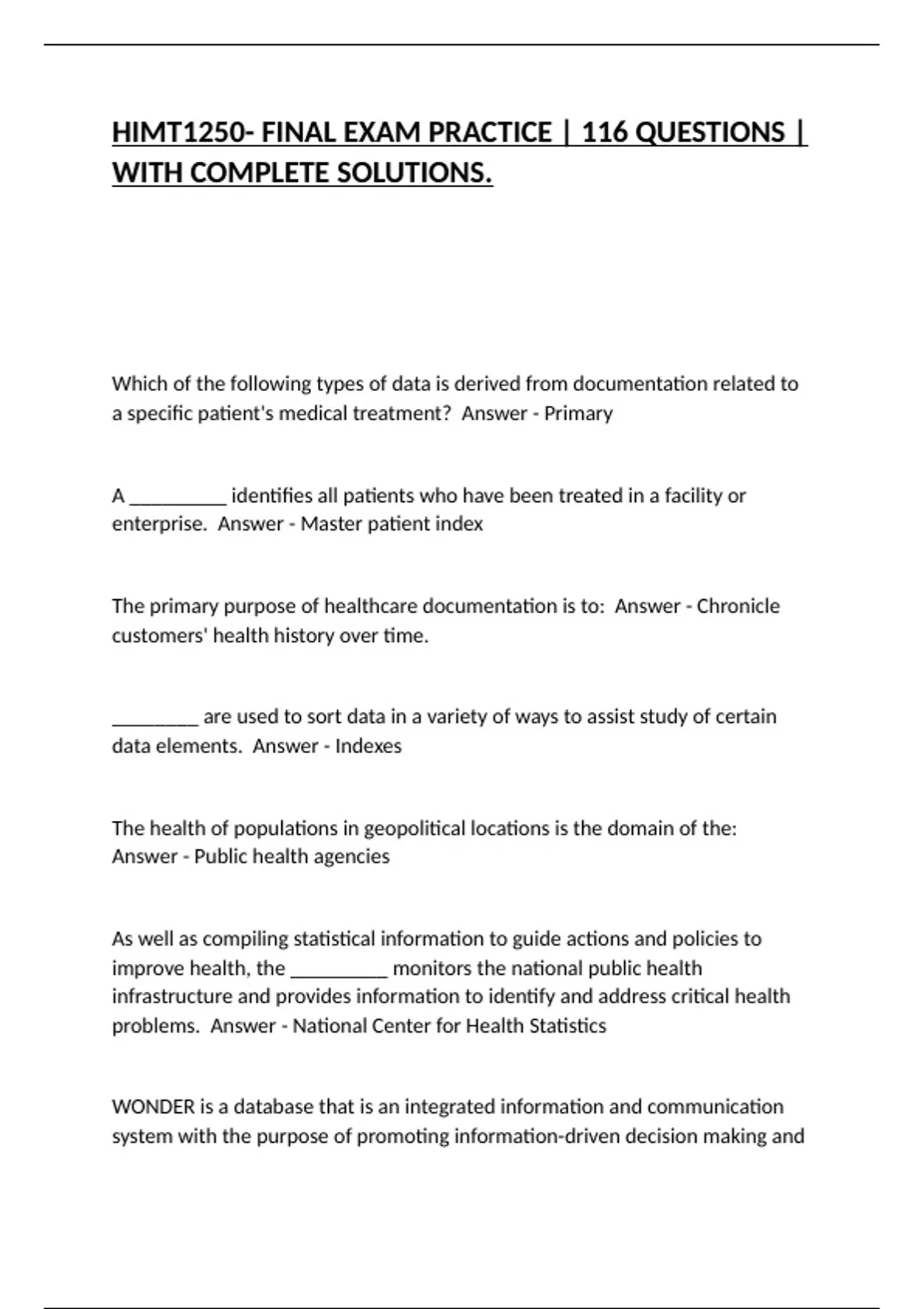 HIMT1250- FINAL EXAM PRACTICE | 116 QUESTIONS | WITH COMPLETE SOLUTIONS.

Which of the following types of data is derived from documentation related to a specific patient's medical treatment? Answer - Primary

A __________ identifies all patients who have been treated in a facility or enterprise. Answer - Master patient index

The primary purpose of healthcare documentation is to: Answer - Chronicle customers' health history over time.

_________ are used to sort data in a variety of ways to assist study of certain data elements. Answer - Indexes

The health of populations in geopolitical locations is the domain of the: Answer - Public health agencies

As well as compiling statistical information to guide actions and policies to improve health, the __________ monitors the national public health infrastructure and provides information to identify and address critical health problems. Answer - National Center for Health Statistics

WONDER is a database that is an integrated information and communication system with the purpose of promoting information-driven decision making and